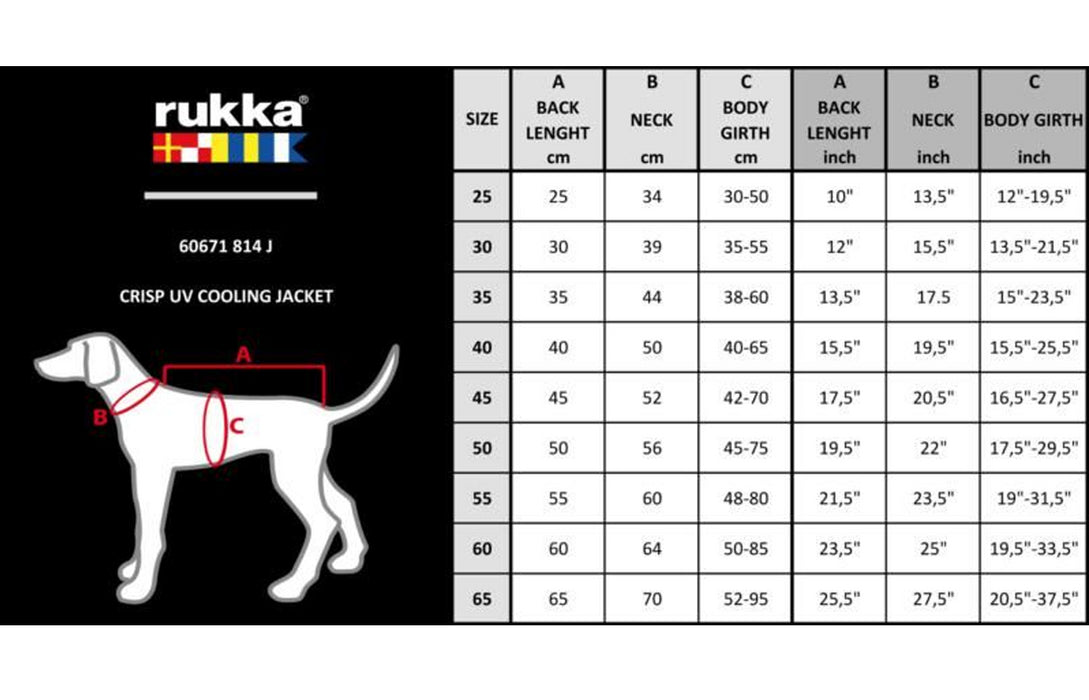 rukka®

60671 814 J

CRISP UV COOLING JACKET

A

B

C

| SIZE | A BACK LENGHT cm | B NECK cm | C BODY GIRTH cm | A BACK LENGHT inch | B NECK inch | C BODY GIRTH inch |
|---|---|---|---|---|---|---|
| 25 | 25 | 34 | 30-50 | 10" | 13,5" | 12"-19,5" |
| 30 | 30 | 39 | 35-55 | 12" | 15,5" | 13,5"-21,5" |
| 35 | 35 | 44 | 38-60 | 13,5" | 17.5 | 15"-23,5" |
| 40 | 40 | 50 | 40-65 | 15,5" | 19,5" | 15,5"-25,5" |
| 45 | 45 | 52 | 42-70 | 17,5" | 20,5" | 16,5"-27,5" |
| 50 | 50 | 56 | 45-75 | 19,5" | 22" | 17,5"-29,5" |
| 55 | 55 | 60 | 48-80 | 21,5" | 23,5" | 19"-31,5" |
| 60 | 60 | 64 | 50-85 | 23,5" | 25" | 19,5"-33,5" |
| 65 | 65 | 70 | 52-95 | 25,5" | 27,5" | 20,5"-37,5" |